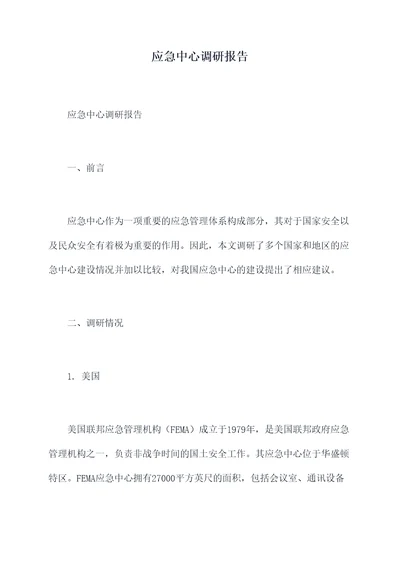 应急中心调研报告

应急中心调研报告

一、前言

应急中心作为一项重要的应急管理体系构成部分，其对于国家安全以及民众安全有着极为重要的作用。因此，本文调研了多个国家和地区的应急中心建设情况并加以比较，对我国应急中心的建设提出了相应建议。

二、调研情况

1. 美国

美国联邦应急管理机构（FEMA）成立于1979年，是美国联邦政府应急管理机构之一，负责非战争时间的国土安全工作。其应急中心位于华盛顿特区。FEMA应急中心拥有27000平方英尺的面积，包括会议室、通讯设备